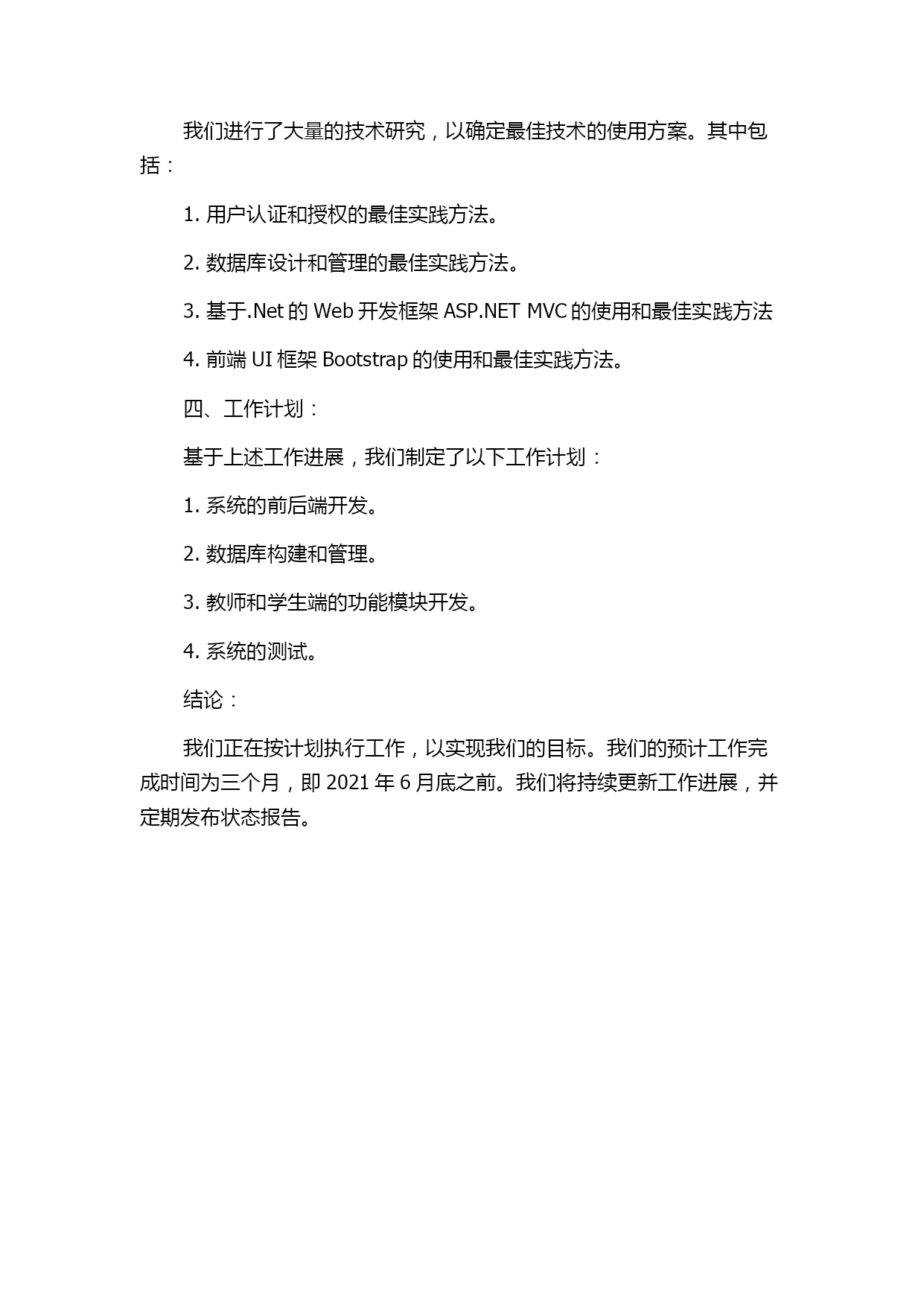 我们进行了大量的技术研究，以确定最佳技术的使用方案。其中包括：

1. 用户认证和授权的最佳实践方法。

2. 数据库设计和管理的最佳实践方法。

3. 基于.Net 的 Web 开发框架 ASP.NET MVC 的使用和最佳实践方法

4. 前端 UI 框架 Bootstrap 的使用和最佳实践方法。

四、工作计划：

基于上述工作进展，我们制定了以下工作计划：

1. 系统的前后端开发。

2. 数据库构建和管理。

3. 教师和学生端的功能模块开发。

4. 系统的测试。

结论：

我们正在按计划执行工作，以实现我们的目标。我们的预计工作完成时间为三个月，即 2021 年 6 月底之前。我们将持续更新工作进展，并定期发布状态报告。